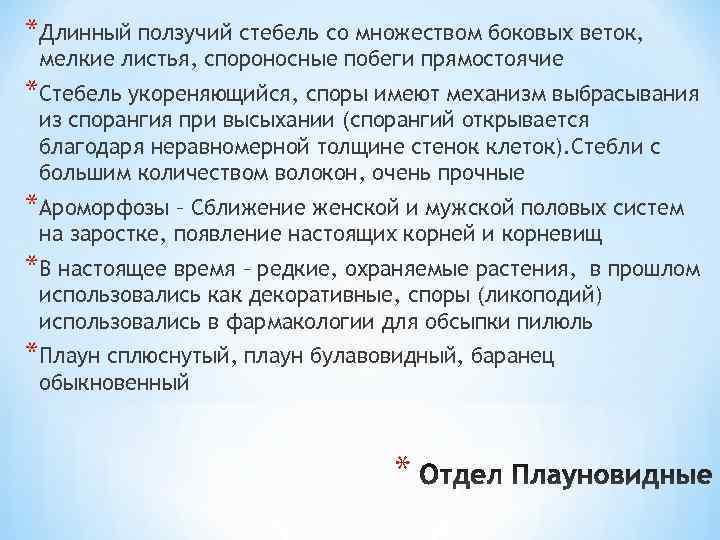 *Длинный ползучий стебель со множеством боковых веток, мелкие листья, спороносные побеги прямостоячие

*Стебель укореняющийся, споры имеют механизм выбрасывания из спорангия при высыхании (спорангий открывается благодаря неравномерной толщине стенок клеток).Стебли с большим количеством волокон, очень прочные

*Ароморфозы – Сближение женской и мужской половых систем на заростке, появление настоящих корней и корневищ

*В настоящее время – редкие, охраняемые растения, в прошлом использовались как декоративные, споры (ликоподий) использовались в фармакологии для обсыпки пилюль

*Плаун сплюснутый, плаун булавовидный, баранец обыкновенный

* Отдел Плауновидные